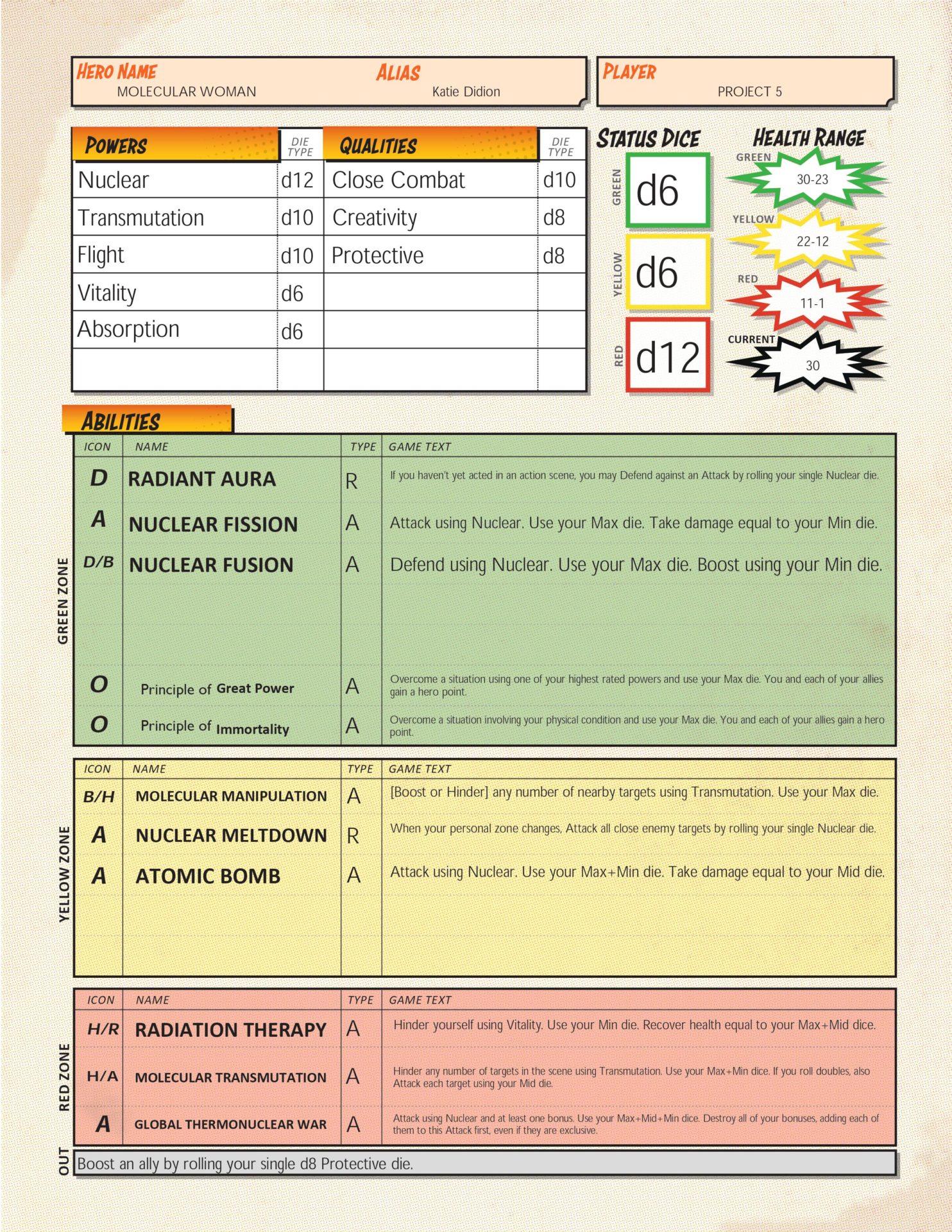 HERO NAME
MOLECULAR WOMAN

ALIAS
Katie Didion

PLAYER
PROJECT 5

| POWERS | DIE TYPE | QUALITIES | DIE TYPE |
|---|---|---|---|
| Nuclear | d12 | Close Combat | d10 |
| Transmutation | d10 | Creativity | d8 |
| Flight | d10 | Protective | d8 |
| Vitality | d6 | | |
| Absorption | d6 | | |
| | | | |

STATUS DICE
GREEN d6
YELLOW d6
RED d12

HEALTH RANGE
GREEN 30-23
YELLOW 22-12
RED 11-1
CURRENT 30

ABILITIES

GREEN ZONE

| ICON | NAME | TYPE | GAME TEXT |
|---|---|---|---|
| D | RADIANT AURA | R | If you haven't yet acted in an action scene, you may Defend against an Attack by rolling your single Nuclear die. |
| A | NUCLEAR FISSION | A | Attack using Nuclear. Use your Max die. Take damage equal to your Min die. |
| D/B | NUCLEAR FUSION | A | Defend using Nuclear. Use your Max die. Boost using your Min die. |
| O | Principle of Great Power | A | Overcome a situation using one of your highest rated powers and use your Max die. You and each of your allies gain a hero point. |
| O | Principle of Immortality | A | Overcome a situation involving your physical condition and use your Max die. You and each of your allies gain a hero point. |

YELLOW ZONE

| ICON | NAME | TYPE | GAME TEXT |
|---|---|---|---|
| B/H | MOLECULAR MANIPULATION | A | [Boost or Hinder] any number of nearby targets using Transmutation. Use your Max die. |
| A | NUCLEAR MELTDOWN | R | When your personal zone changes, Attack all close enemy targets by rolling your single Nuclear die. |
| A | ATOMIC BOMB | A | Attack using Nuclear. Use your Max+Min die. Take damage equal to your Mid die. |

RED ZONE

| ICON | NAME | TYPE | GAME TEXT |
|---|---|---|---|
| H/R | RADIATION THERAPY | A | Hinder yourself using Vitality. Use your Min die. Recover health equal to your Max+Mid dice. |
| H/A | MOLECULAR TRANSMUTATION | A | Hinder any number of targets in the scene using Transmutation. Use your Max+Min dice. If you roll doubles, also Attack each target using your Mid die. |
| A | GLOBAL THERMONUCLEAR WAR | A | Attack using Nuclear and at least one bonus. Use your Max+Mid+Min dice. Destroy all of your bonuses, adding each of them to this Attack first, even if they are exclusive. |

OUT
Boost an ally by rolling your single d8 Protective die.